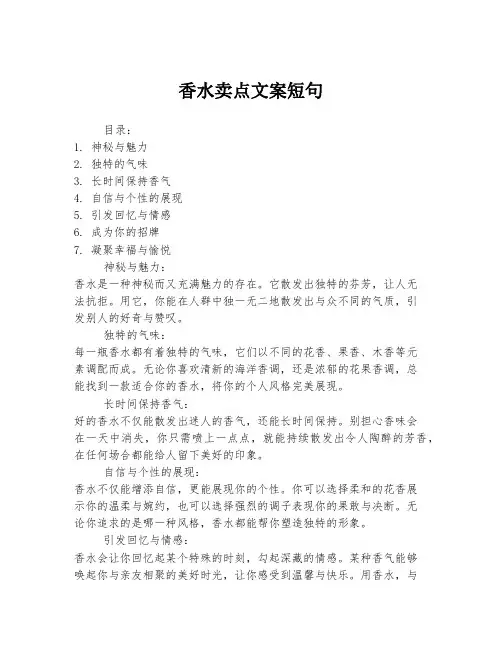 香水卖点文案短句

目录：
1. 神秘与魅力
2. 独特的气味
3. 长时间保持香气
4. 自信与个性的展现
5. 引发回忆与情感
6. 成为你的招牌
7. 凝聚幸福与愉悦

神秘与魅力：
香水是一种神秘而又充满魅力的存在。它散发出独特的芬芳，让人无法抗拒。用它，你能在人群中独一无二地散发出与众不同的气质，引发别人的好奇与赞叹。

独特的气味：
每一瓶香水都有着独特的气味，它们以不同的花香、果香、木香等元素调配而成。无论你喜欢清新的海洋香调，还是浓郁的花果香调，总能找到一款适合你的香水，将你的个人风格完美展现。

长时间保持香气：
好的香水不仅能散发出迷人的香气，还能长时间保持。别担心香味会在一天中消失，你只需喷上一点点，就能持续散发出令人陶醉的芳香，在任何场合都能给人留下美好的印象。

自信与个性的展现：
香水不仅能增添自信，更能展现你的个性。你可以选择柔和的花香展示你的温柔与婉约，也可以选择强烈的调子表现你的果敢与决断。无论你追求的是哪一种风格，香水都能帮你塑造独特的形象。

引发回忆与情感：
香水会让你回忆起某个特殊的时刻，勾起深藏的情感。某种香气能够唤起你与亲友相聚的美好时光，让你感受到温馨与快乐。用香水，与